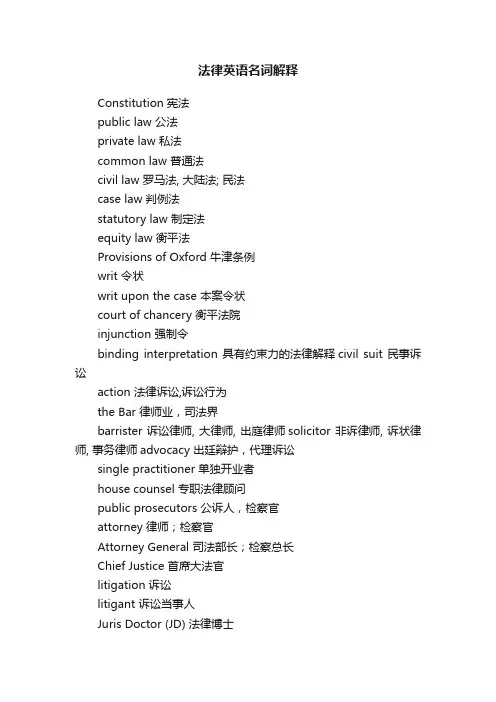 法律英语名词解释

Constitution 宪法

public law 公法

private law 私法

common law 普通法

civil law 罗马法, 大陆法; 民法

case law 判例法

statutory law 制定法

equity law 衡平法

Provisions of Oxford 牛津条例

writ 令状

writ upon the case 本案令状

court of chancery 衡平法院

injunction 强制令

binding interpretation 具有约束力的法律解释 civil suit 民事诉讼

action 法律诉讼,诉讼行为

the Bar 律师业，司法界

barrister 诉讼律师, 大律师, 出庭律师 solicitor 非诉律师, 诉状律师, 事务律师 advocacy 出廷辩护，代理诉讼

single practitioner 单独开业者

house counsel 专职法律顾问

public prosecutors 公诉人，检察官

attorney 律师；检察官

Attorney General 司法部长；检察总长

Chief Justice 首席大法官

litigation 诉讼

litigant 诉讼当事人

Juris Doctor (JD) 法律博士